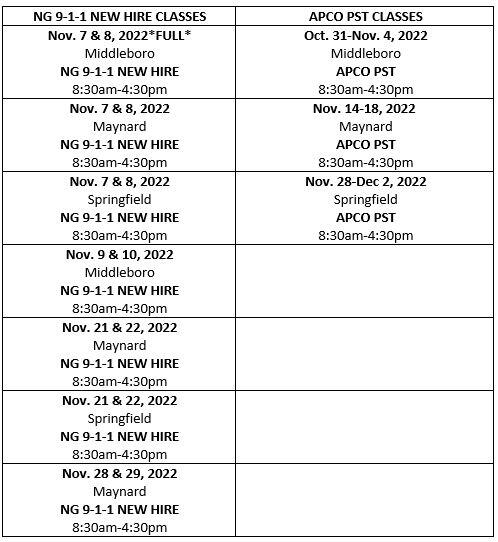 | NG 9-1-1 NEW HIRE CLASSES | APCO PST CLASSES |
|---|---|
| Nov. 7 & 8, 2022\*FULL\* Middleboro NG 9-1-1 NEW HIRE 8:30am-4:30pm | Oct. 31-Nov. 4, 2022 Middleboro APCO PST 8:30am-4:30pm |
| Nov. 7 & 8, 2022 Maynard NG 9-1-1 NEW HIRE 8:30am-4:30pm | Nov. 14-18, 2022 Maynard APCO PST 8:30am-4:30pm |
| Nov. 7 & 8, 2022 Springfield NG 9-1-1 NEW HIRE 8:30am-4:30pm | Nov. 28-Dec 2, 2022 Springfield APCO PST 8:30am-4:30pm |
| Nov. 9 & 10, 2022 Middleboro NG 9-1-1 NEW HIRE 8:30am-4:30pm | |
| Nov. 21 & 22, 2022 Maynard NG 9-1-1 NEW HIRE 8:30am-4:30pm | |
| Nov. 21 & 22, 2022 Springfield NG 9-1-1 NEW HIRE 8:30am-4:30pm | |
| Nov. 28 & 29, 2022 Maynard NG 9-1-1 NEW HIRE 8:30am-4:30pm | |